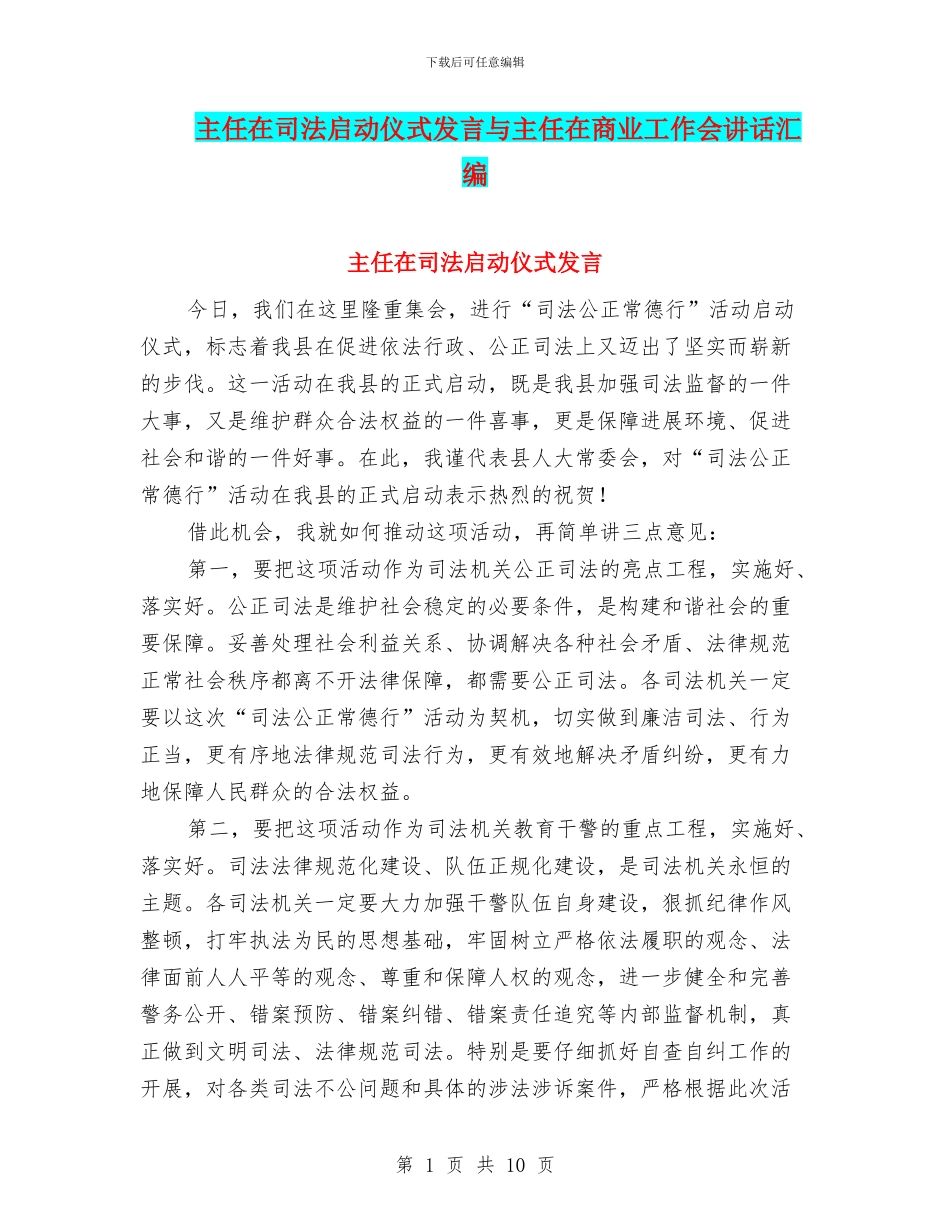 下载后可任意编辑

主任在司法启动仪式发言与主任在商业工作会讲话汇编

主任在司法启动仪式发言

今日，我们在这里隆重集会，进行“司法公正常德行”活动启动仪式，标志着我县在促进依法行政、公正司法上又迈出了坚实而崭新的步伐。这一活动在我县的正式启动，既是我县加强司法监督的一件大事，又是维护群众合法权益的一件喜事，更是保障进展环境、促进社会和谐的一件好事。在此，我谨代表县人大常委会，对“司法公正常德行”活动在我县的正式启动表示热烈的祝贺！

借此机会，我就如何推动这项活动，再简单讲三点意见：

第一，要把这项活动作为司法机关公正司法的亮点工程，实施好、落实好。公正司法是维护社会稳定的必要条件，是构建和谐社会的重要保障。妥善处理社会利益关系、协调解决各种社会矛盾、法律规范正常社会秩序都离不开法律保障，都需要公正司法。各司法机关一定要以这次“司法公正常德行”活动为契机，切实做到廉洁司法、行为正当，更有序地法律规范司法行为，更有效地解决矛盾纠纷，更有力地保障人民群众的合法权益。

第二，要把这项活动作为司法机关教育干警的重点工程，实施好、落实好。司法法律规范化建设、队伍正规化建设，是司法机关永恒的主题。各司法机关一定要大力加强干警队伍自身建设，狠抓纪律作风整顿，打牢执法为民的思想基础，牢固树立严格依法履职的观念、法律面前人人平等的观念、尊重和保障人权的观念，进一步健全和完善警务公开、错案预防、错案纠错、错案责任追究等内部监督机制，真正做到文明司法、法律规范司法。特别是要仔细抓好自查自纠工作的开展，对各类司法不公问题和具体的涉法涉诉案件，严格根据此次活

第 1 页 共 10 页